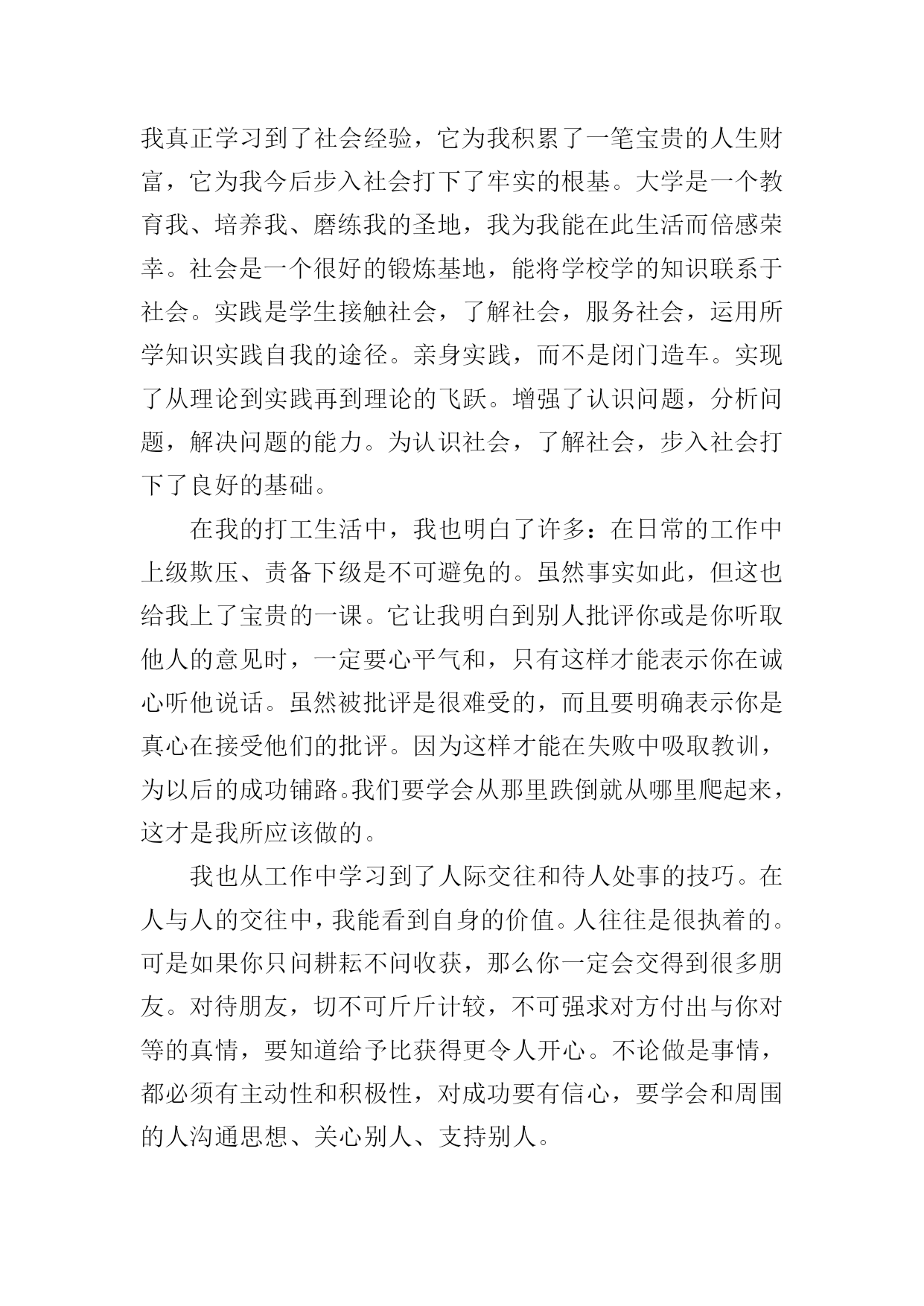 我真正学习到了社会经验，它为我积累了一笔宝贵的人生财富，它为我今后步入社会打下了牢实的根基。大学是一个教育我、培养我、磨练我的圣地，我为我能在此生活而倍感荣幸。社会是一个很好的锻炼基地，能将学校学的知识联系于社会。实践是学生接触社会，了解社会，服务社会，运用所学知识实践自我的途径。亲身实践，而不是闭门造车。实现了从理论到实践再到理论的飞跃。增强了认识问题，分析问题，解决问题的能力。为认识社会，了解社会，步入社会打下了良好的基础。

在我的打工生活中，我也明白了许多：在日常的工作中上级欺压、责备下级是不可避免的。虽然事实如此，但这也给我上了宝贵的一课。它让我明白到别人批评你或是你听取他人的意见时，一定要心平气和，只有这样才能表示你在诚心听他说话。虽然被批评是很难受的，而且要明确表示你是真心在接受他们的批评。因为这样才能在失败中吸取教训，为以后的成功铺路。我们要学会从那里跌倒就从哪里爬起来，这才是我所应该做的。

我也从工作中学习到了人际交往和待人处事的技巧。在人与人的交往中，我能看到自身的价值。人往往是很执着的。可是如果你只问耕耘不问收获，那么你一定会交得到很多朋友。对待朋友，切不可斤斤计较，不可强求对方付出与你对等的真情，要知道给予比获得更令人开心。不论做是事情，都必须有主动性和积极性，对成功要有信心，要学会和周围的人沟通思想、关心别人、支持别人。